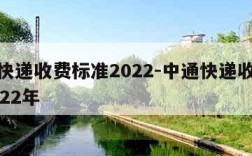 快递收费标准2022-中通快递收
22年